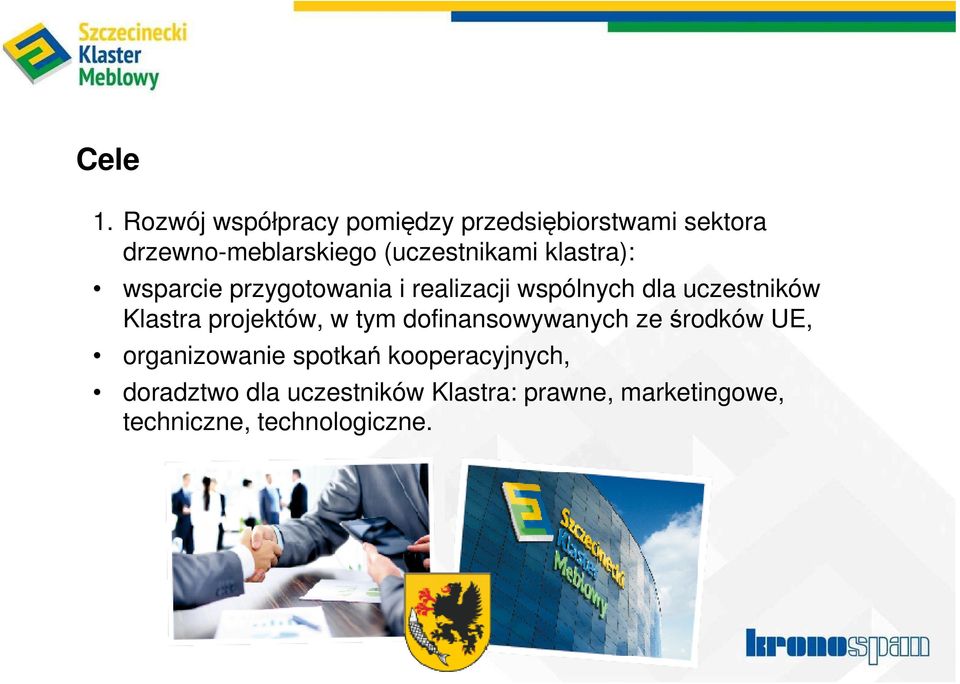 Szczecinecki Klaster Meblowy

Cele

1. Rozwój współpracy pomiędzy przedsiębiorstwami sektora drzewno-meblarskiego (uczestnikami klastra):

• wsparcie przygotowania i realizacji wspólnych dla uczestników Klastra projektów, w tym dofinansowywanych ze środków UE,

• organizowanie spotkań kooperacyjnych,

• doradztwo dla uczestników Klastra: prawne, marketingowe, techniczne, technologiczne.

Szczecinecki Klaster Meblowy

kronospan